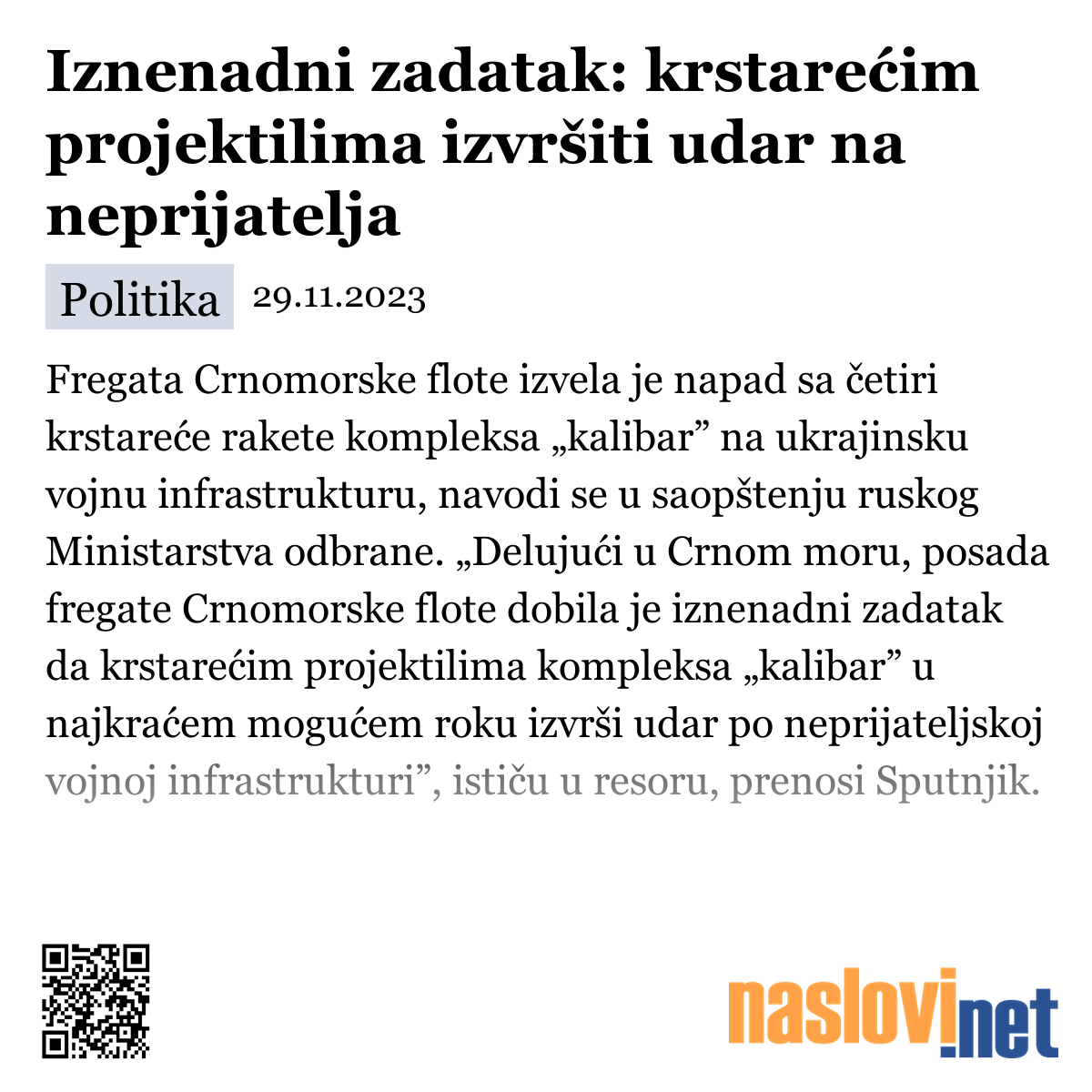 Iznenadni zadatak: krstarećim projektilima izvršiti udar na neprijatelja

Politika 29.11.2023

Fregata Crnomorske flote izvela je napad sa četiri krstareće rakete kompleksa „kalibar” na ukrajinsku vojnu infrastrukturu, navodi se u saopštenju ruskog Ministarstva odbrane. „Delujući u Crnom moru, posada fregate Crnomorske flote dobila je iznenadni zadatak da krstarećim projektilima kompleksa „kalibar” u najkraćem mogućem roku izvrši udar po neprijateljskoj vojnoj infrastrukturi”, ističu u resoru, prenosi Sputnjik.

naslovi.net